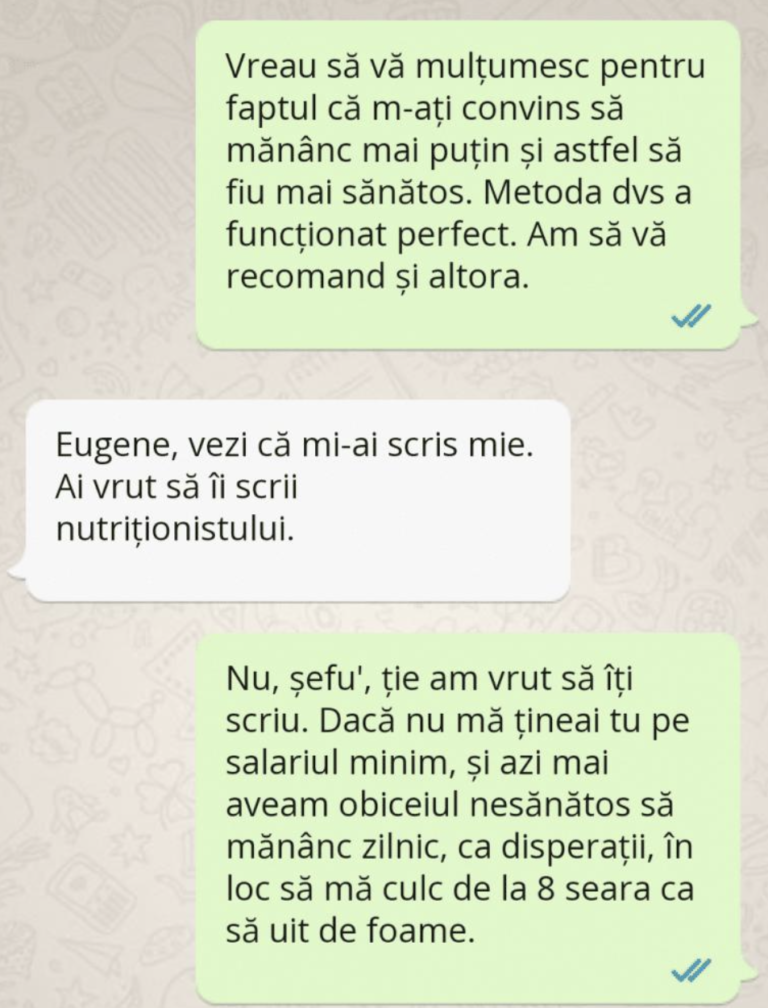 Vreau să vă mulțumesc pentru faptul că m-ați convins să mănânc mai puțin și astfel să fiu mai sănătos. Metoda dvs a funcționat perfect. Am să vă recomand și altora.

Eugene, vezi că mi-ai scris mie. Ai vrut să îi scrii nutriționistului.

Nu, șefu', ție am vrut să îți scriu. Dacă nu mă țineai tu pe salariul minim, și azi mai aveam obiceiul nesănătos să mănânc zilnic, ca disperații, în loc să mă culc de la 8 seara ca să uit de foame.